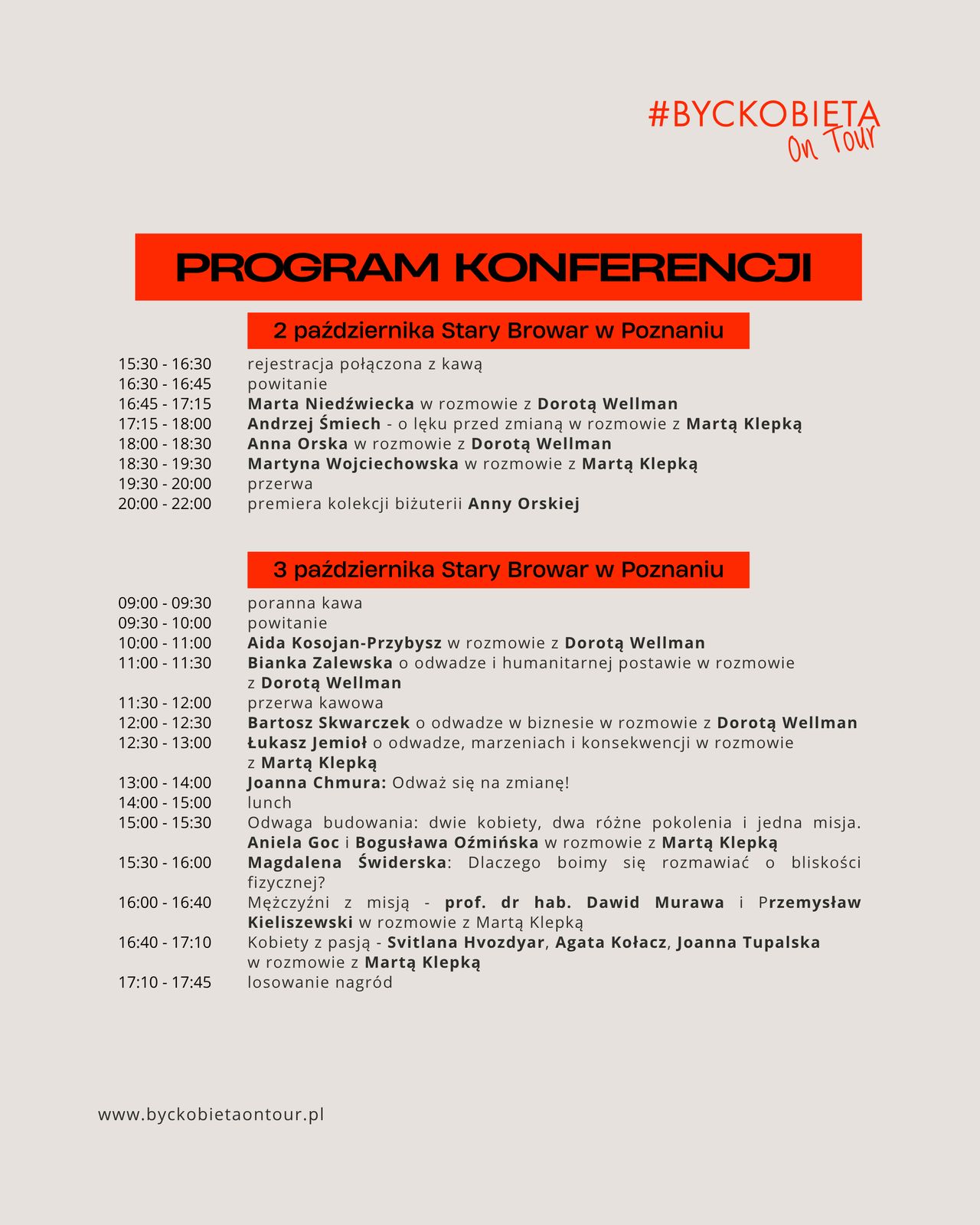 #BYCKOBIETA
On Tour

PROGRAM KONFERENCJI

2 października Stary Browar w Poznaniu

15:30 - 16:30 rejestracja połączona z kawą
16:30 - 16:45 powitanie
16:45 - 17:15 Marta Niedźwiecka w rozmowie z Dorotą Wellman
17:15 - 18:00 Andrzej Śmiech - o lęku przed zmianą w rozmowie z Martą Klepką
18:00 - 18:30 Anna Orska w rozmowie z Dorotą Wellman
18:30 - 19:30 Martyna Wojciechowska w rozmowie z Martą Klepką
19:30 - 20:00 przerwa
20:00 - 22:00 premiera kolekcji biżuterii Anny Orskiej

3 października Stary Browar w Poznaniu

09:00 - 09:30 poranna kawa
09:30 - 10:00 powitanie
10:00 - 11:00 Aida Kosojan-Przybysz w rozmowie z Dorotą Wellman
11:00 - 11:30 Bianka Zalewska o odwadze i humanitarnej postawie w rozmowie z Dorotą Wellman
11:30 - 12:00 przerwa kawowa
12:00 - 12:30 Bartosz Skwarczek o odwadze w biznesie w rozmowie z Dorotą Wellman
12:30 - 13:00 Łukasz Jemioł o odwadze, marzeniach i konsekwencji w rozmowie z Martą Klepką
13:00 - 14:00 Joanna Chmura: Odważ się na zmianę!
14:00 - 15:00 lunch
15:00 - 15:30 Odwaga budowania: dwie kobiety, dwa różne pokolenia i jedna misja. Aniela Goc i Bogusława Oźmińska w rozmowie z Martą Klepką
15:30 - 16:00 Magdalena Świderska: Dlaczego boimy się rozmawiać o bliskości fizycznej?
16:00 - 16:40 Mężczyźni z misją - prof. dr hab. Dawid Murawa i Przemysław Kieliszewski w rozmowie z Martą Klepką
16:40 - 17:10 Kobiety z pasją - Svitlana Hvozdyar, Agata Kołacz, Joanna Tupalska w rozmowie z Martą Klepką
17:10 - 17:45 losowanie nagród

www.byckobietaontour.pl